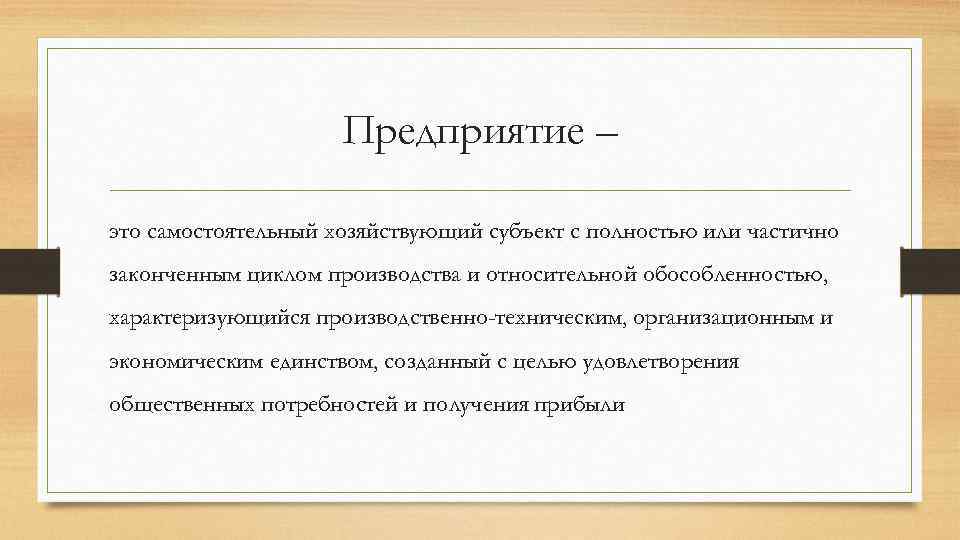 Предприятие –

это самостоятельный хозяйствующий субъект с полностью или частично законченным циклом производства и относительной обособленностью, характеризующийся производственно-техническим, организационным и экономическим единством, созданный с целью удовлетворения общественных потребностей и получения прибыли